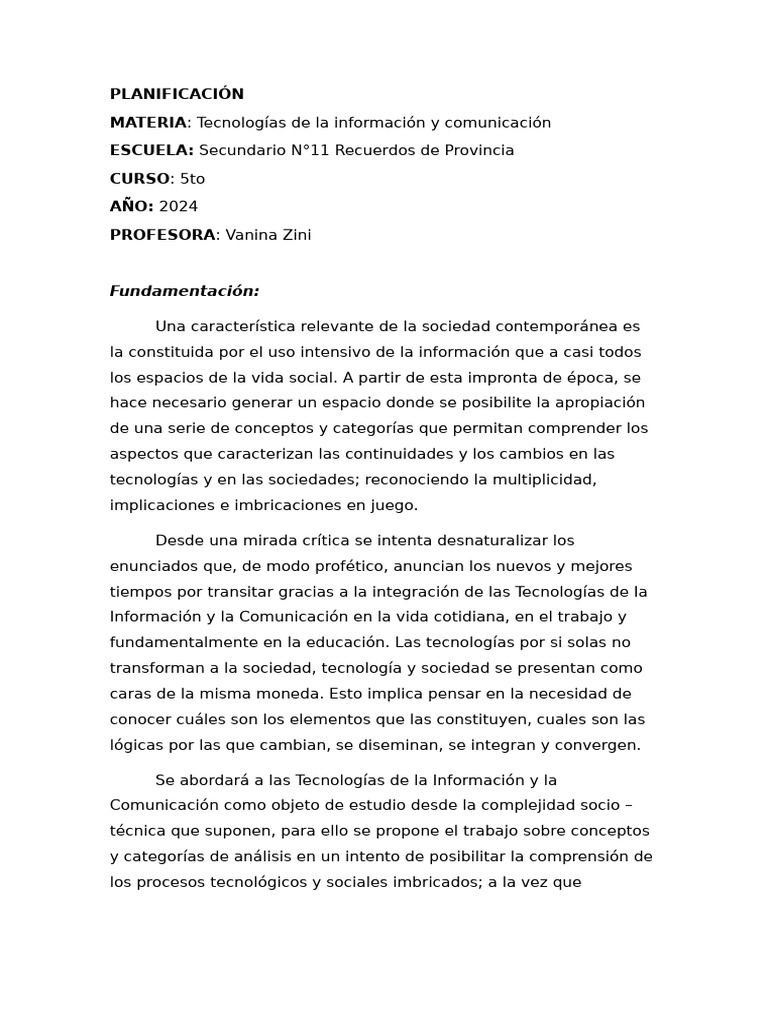 PLANIFICACIÓN
MATERIA: Tecnologías de la información y comunicación
ESCUELA: Secundario N°11 Recuerdos de Provincia
CURSO: 5to
AÑO: 2024
PROFESORA: Vanina Zini

Fundamentación:

Una característica relevante de la sociedad contemporánea es la constituida por el uso intensivo de la información que a casi todos los espacios de la vida social. A partir de esta impronta de época, se hace necesario generar un espacio donde se posibilite la apropiación de una serie de conceptos y categorías que permitan comprender los aspectos que caracterizan las continuidades y los cambios en las tecnologías y en las sociedades; reconociendo la multiplicidad, implicaciones e imbricaciones en juego.

Desde una mirada crítica se intenta desnaturalizar los enunciados que, de modo profético, anuncian los nuevos y mejores tiempos por transitar gracias a la integración de las Tecnologías de la Información y la Comunicación en la vida cotidiana, en el trabajo y fundamentalmente en la educación. Las tecnologías por si solas no transforman a la sociedad, tecnología y sociedad se presentan como caras de la misma moneda. Esto implica pensar en la necesidad de conocer cuáles son los elementos que las constituyen, cuales son las lógicas por las que cambian, se diseminan, se integran y convergen.

Se abordará a las Tecnologías de la Información y la Comunicación como objeto de estudio desde la complejidad socio – técnica que suponen, para ello se propone el trabajo sobre conceptos y categorías de análisis en un intento de posibilitar la comprensión de los procesos tecnológicos y sociales imbricados; a la vez que